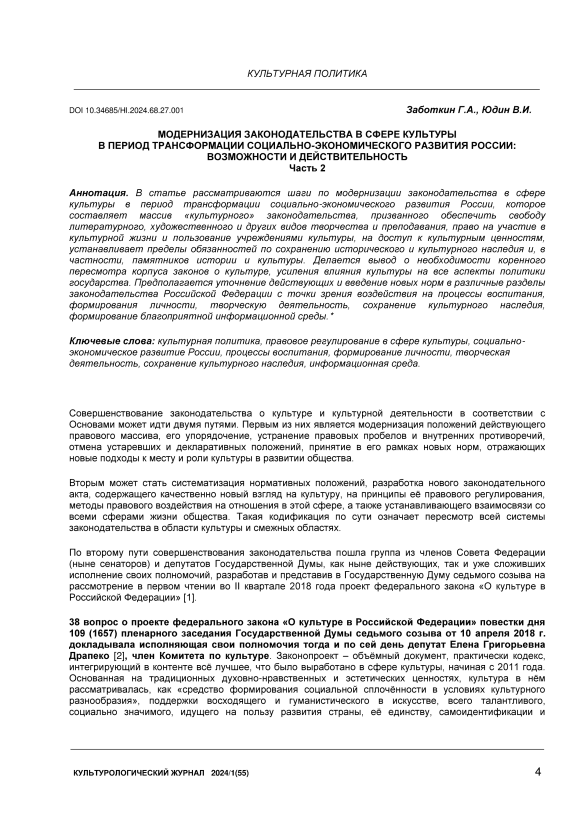 КУЛЬТУРНАЯ ПОЛИТИКА

DOI 10.34685/HI.2024.68.27.001

Заботкин Г.А., Юдин В.И.

МОДЕРНИЗАЦИЯ ЗАКОНОДАТЕЛЬСТВА В СФЕРЕ КУЛЬТУРЫ В ПЕРИОД ТРАНСФОРМАЦИИ СОЦИАЛЬНО-ЭКОНОМИЧЕСКОГО РАЗВИТИЯ РОССИИ: ВОЗМОЖНОСТИ И ДЕЙСТВИТЕЛЬНОСТЬ
Часть 2

Аннотация. В статье рассматриваются шаги по модернизации законодательства в сфере культуры в период трансформации социально-экономического развития России, которое составляет массив «культурного» законодательства, призванного обеспечить свободу литературного, художественного и других видов творчества и преподавания, право на участие в культурной жизни и пользование учреждениями культуры, на доступ к культурным ценностям, устанавливает пределы обязанностей по сохранению исторического и культурного наследия и, в частности, памятников истории и культуры. Делается вывод о необходимости коренного пересмотра корпуса законов о культуре, усиления влияния культуры на все аспекты политики государства. Предполагается уточнение действующих и введение новых норм в различные разделы законодательства Российской Федерации с точки зрения воздействия на процессы воспитания, формирования личности, творческую деятельность, сохранение культурного наследия, формирование благоприятной информационной среды.*

Ключевые слова: культурная политика, правовое регулирование в сфере культуры, социально-экономическое развитие России, процессы воспитания, формирование личности, творческая деятельность, сохранение культурного наследия, информационная среда.

Совершенствование законодательства о культуре и культурной деятельности в соответствии с Основами может идти двумя путями. Первым из них является модернизация положений действующего правового массива, его упорядочение, устранение правовых пробелов и внутренних противоречий, отмена устаревших и декларативных положений, принятие в его рамках новых норм, отражающих новые подходы к месту и роли культуры в развитии общества.

Вторым может стать систематизация нормативных положений, разработка нового законодательного акта, содержащего качественно новый взгляд на культуру, на принципы её правового регулирования, методы правового воздействия на отношения в этой сфере, а также устанавливающего взаимосвязи со всеми сферами жизни общества. Такая кодификация по сути означает пересмотр всей системы законодательства в области культуры и смежных областях.

По второму пути совершенствования законодательства пошла группа из членов Совета Федерации (ныне сенаторов) и депутатов Государственной Думы, как ныне действующих, так и уже сложивших исполнение своих полномочий, разработав и представив в Государственную Думу седьмого созыва на рассмотрение в первом чтении во II квартале 2018 года проект федерального закона «О культуре в Российской Федерации» [1].

38 вопрос о проекте федерального закона «О культуре в Российской Федерации» повестки дня 109 (1657) пленарного заседания Государственной Думы седьмого созыва от 10 апреля 2018 г. докладывала исполняющая свои полномочия тогда и по сей день депутат Елена Григорьевна Драпеко [2], член Комитета по культуре. Законопроект – объёмный документ, практически кодекс, интегрирующий в контенте всё лучшее, что было выработано в сфере культуры, начиная с 2011 года. Основанная на традиционных духовно-нравственных и эстетических ценностях, культура в нём рассматривалась, как «средство формирования социальной сплочённости в условиях культурного разнообразия», поддержки восходящего и гуманистического в искусстве, всего талантливого, социально значимого, идущего на пользу развития страны, её единству, самоидентификации и

КУЛЬТУРОЛОГИЧЕСКИЙ ЖУРНАЛ 2024/1(55)

4